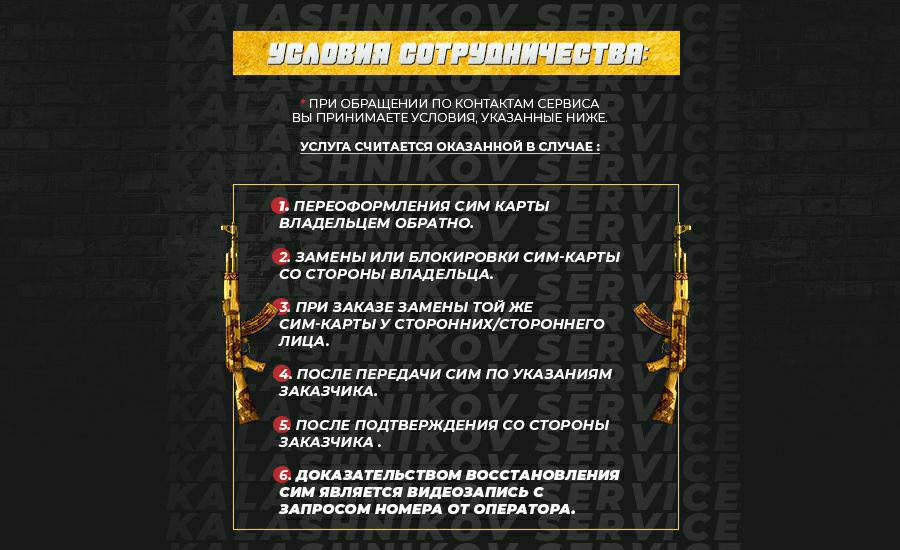 KALASHNIKOV SERVICE

УСЛОВИЯ СОТРУДНИЧЕСТВА:

* ПРИ ОБРАЩЕНИИ ПО КОНТАКТАМ СЕРВИСА ВЫ ПРИНИМАЕТЕ УСЛОВИЯ, УКАЗАННЫЕ НИЖЕ.

УСЛУГА СЧИТАЕТСЯ ОКАЗАННОЙ В СЛУЧАЕ :

1. ПЕРЕОФОРМЛЕНИЯ СИМ КАРТЫ ВЛАДЕЛЬЦЕМ ОБРАТНО.

2. ЗАМЕНЫ ИЛИ БЛОКИРОВКИ СИМ-КАРТЫ СО СТОРОНЫ ВЛАДЕЛЬЦА.

3. ПРИ ЗАКАЗЕ ЗАМЕНЫ ТОЙ ЖЕ СИМ-КАРТЫ У СТОРОННИХ/СТОРОННЕГО ЛИЦА.

4. ПОСЛЕ ПЕРЕДАЧИ СИМ ПО УКАЗАНИЯМ ЗАКАЗЧИКА.

5. ПОСЛЕ ПОДТВЕРЖДЕНИЯ СО СТОРОНЫ ЗАКАЗЧИКА .

6. ДОКАЗАТЕЛЬСТВОМ ВОССТАНОВЛЕНИЯ СИМ ЯВЛЯЕТСЯ ВИДЕОЗАПИСЬ С ЗАПРОСОМ НОМЕРА ОТ ОПЕРАТОРА.